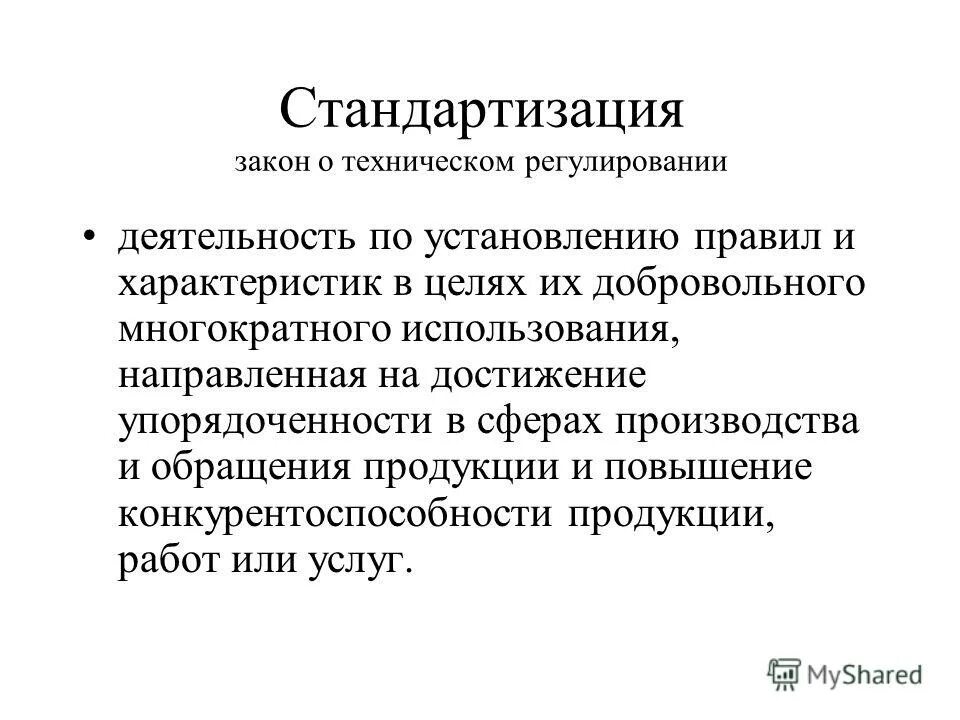 Стандартизация
закон о техническом регулировании

• деятельность по установлению правил и характеристик в целях их добровольного многократного использования, направленная на достижение упорядоченности в сферах производства и обращения продукции и повышение конкурентоспособности продукции, работ или услуг.

MyShared